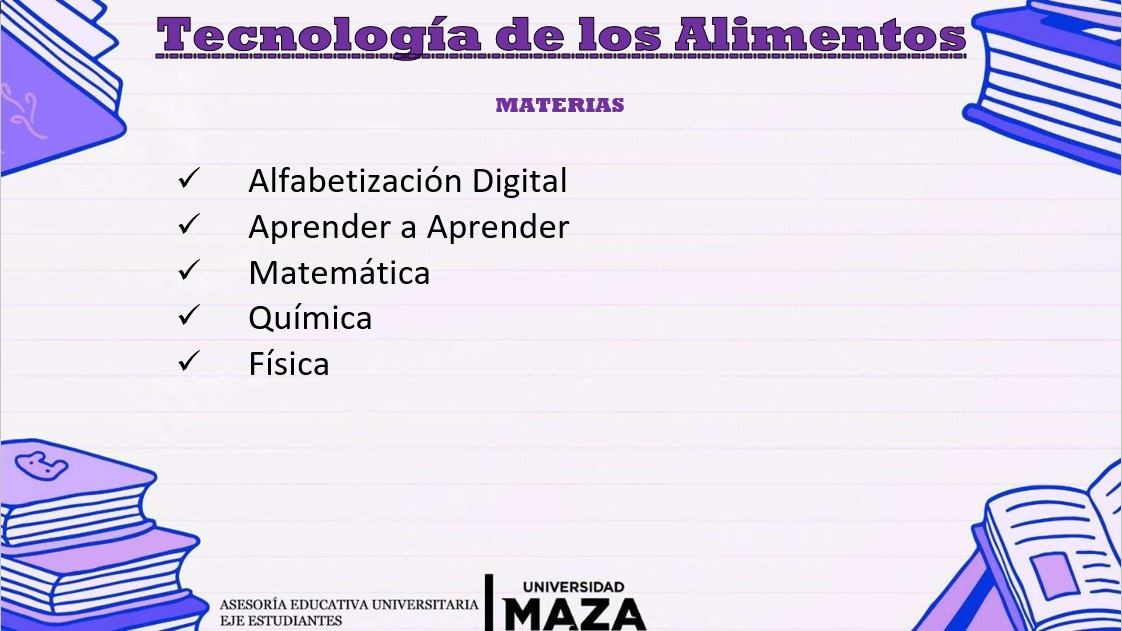 Tecnología de los Alimentos

MATERIAS

✓ Alfabetización Digital
✓ Aprender a Aprender
✓ Matemática
✓ Química
✓ Física

ASESORÍA EDUCATIVA UNIVERSITARIA
EJE ESTUDIANTES

UNIVERSIDAD
MAZA